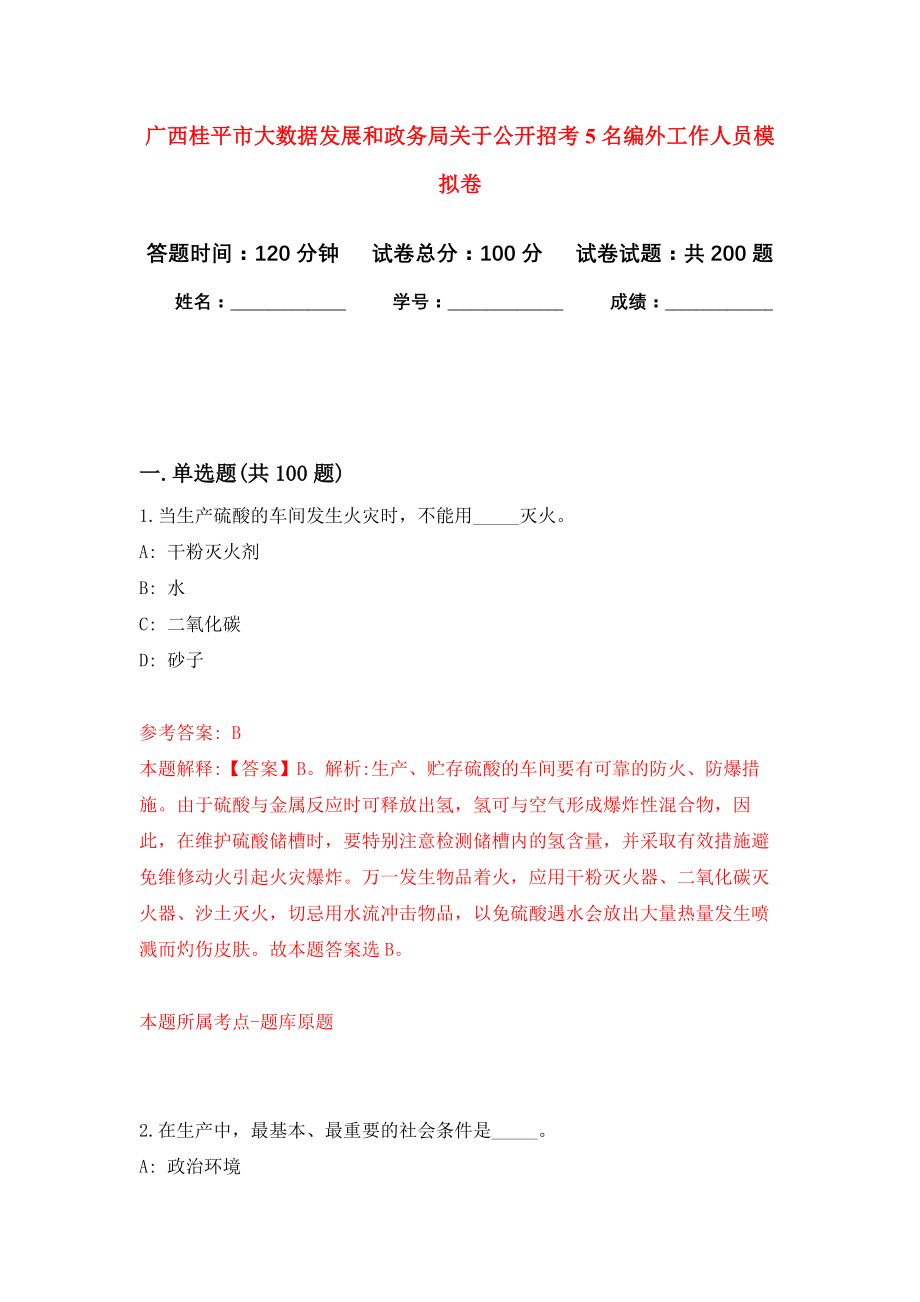 广西桂平市大数据发展和政务局关于公开招考5名编外工作人员模拟卷

答题时间：120分钟　试卷总分：100分　试卷试题：共200题

姓名：____________　学号：____________　成绩：___________

一.单选题(共100题)

1.当生产硫酸的车间发生火灾时，不能用_____灭火。
A: 干粉灭火剂
B: 水
C: 二氧化碳
D: 砂子

参考答案: B
本题解释:【答案】B。解析:生产、贮存硫酸的车间要有可靠的防火、防爆措施。由于硫酸与金属反应时可释放出氢，氢可与空气形成爆炸性混合物，因此，在维护硫酸储槽时，要特别注意检测储槽内的氢含量，并采取有效措施避免维修动火引起火灾爆炸。万一发生物品着火，应用干粉灭火器、二氧化碳灭火器、沙土灭火，切忌用水流冲击物品，以免硫酸遇水会放出大量热量发生喷溅而灼伤皮肤。故本题答案选B。

本题所属考点-题库原题

2.在生产中，最基本、最重要的社会条件是_____。
A: 政治环境